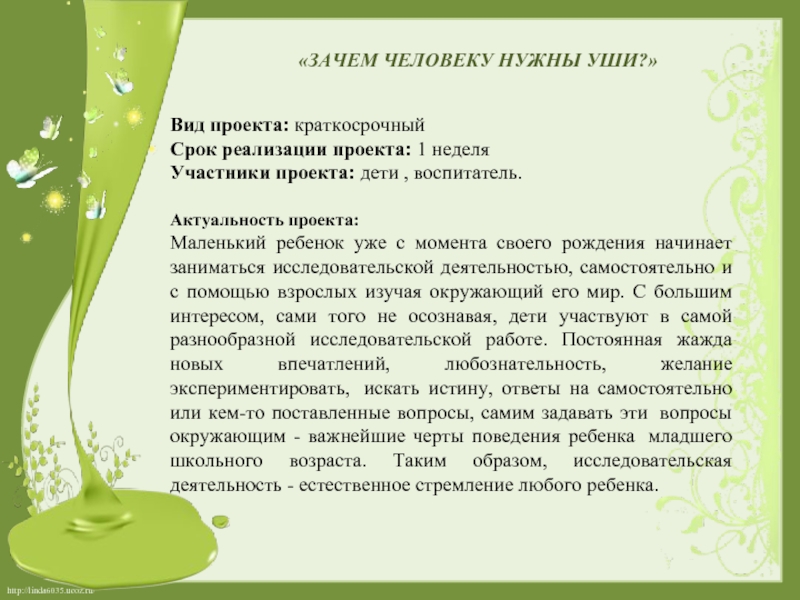 «ЗАЧЕМ ЧЕЛОВЕКУ НУЖНЫ УШИ?»

Вид проекта: краткосрочный
Срок реализации проекта: 1 неделя
Участники проекта: дети , воспитатель.

Актуальность проекта:
Маленький ребенок уже с момента своего рождения начинает заниматься исследовательской деятельностью, самостоятельно и с помощью взрослых изучая окружающий его мир. С большим интересом, сами того не осознавая, дети участвуют в самой разнообразной исследовательской работе. Постоянная жажда новых впечатлений, любознательность, желание экспериментировать, искать истину, ответы на самостоятельно или кем-то поставленные вопросы, самим задавать эти вопросы окружающим - важнейшие черты поведения ребенка младшего школьного возраста. Таким образом, исследовательская деятельность - естественное стремление любого ребенка.

http://linda6035.ucoz.ru